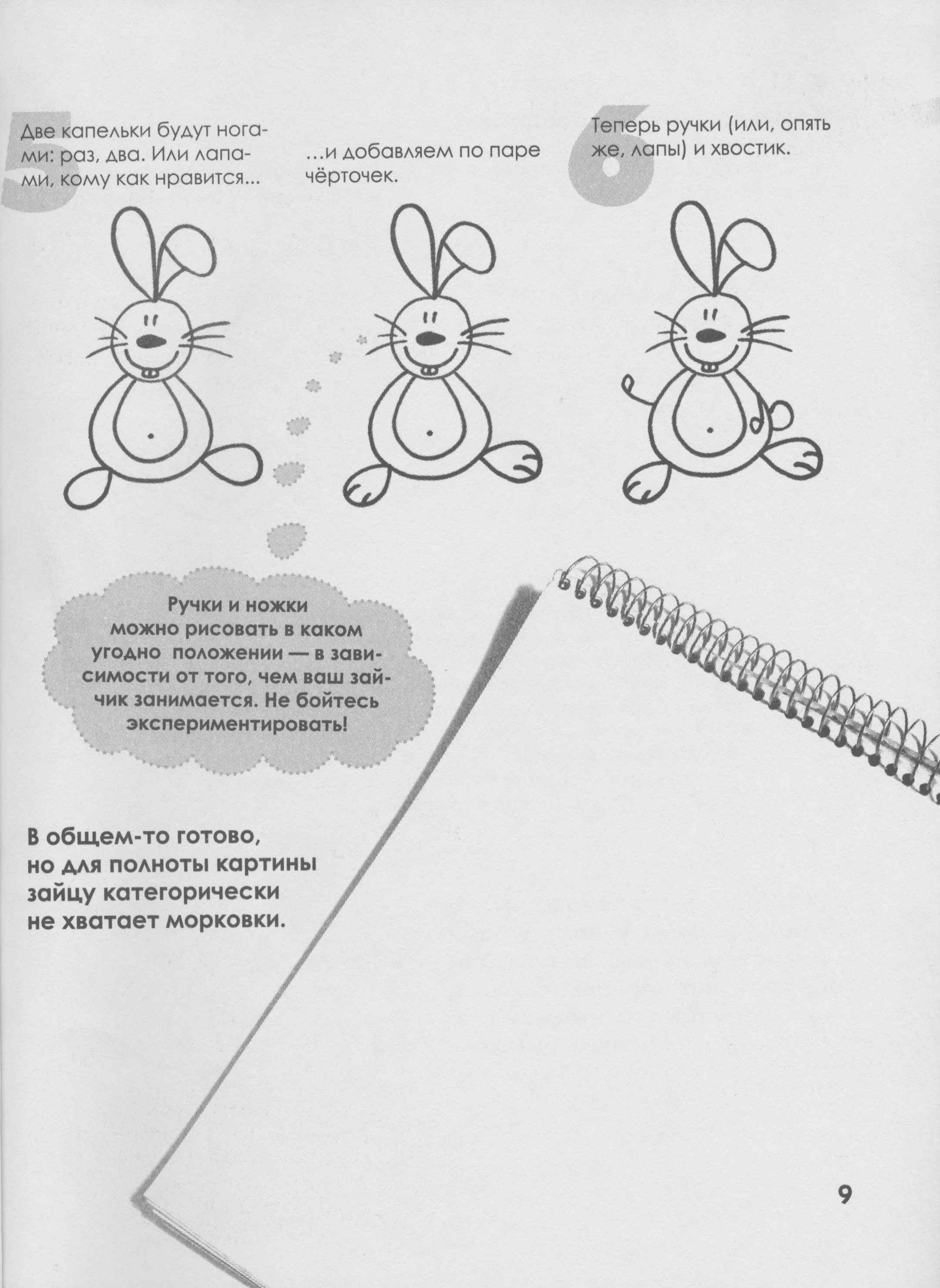 5

Две капельки будут ногами: раз, два. Или лапами, кому как нравится...

...и добавляем по паре чёрточек.

6

Теперь ручки (или, опять же, лапы) и хвостик.

Ручки и ножки можно рисовать в каком угодно положении — в зависимости от того, чем ваш зайчик занимается. Не бойтесь экспериментировать!

В общем-то готово, но для полноты картины зайцу категорически не хватает морковки.

9